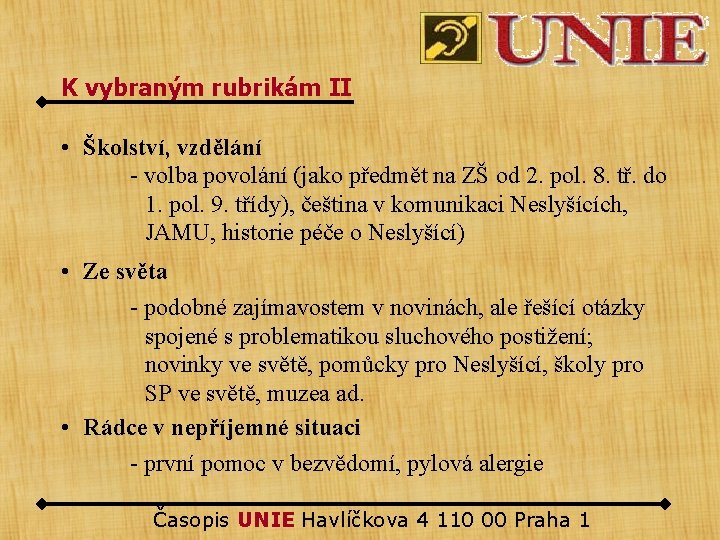 UNIE

K vybraným rubrikám II

• Školství, vzdělání
- volba povolání (jako předmět na ZŠ od 2. pol. 8. tř. do 1. pol. 9. třídy), čeština v komunikaci Neslyšících, JAMU, historie péče o Neslyšící)

• Ze světa
- podobné zajímavostem v novinách, ale řešící otázky spojené s problematikou sluchového postižení; novinky ve světě, pomůcky pro Neslyšící, školy pro SP ve světě, muzea ad.

• Rádce v nepříjemné situaci
- první pomoc v bezvědomí, pylová alergie

Časopis UNIE Havlíčkova 4 110 00 Praha 1